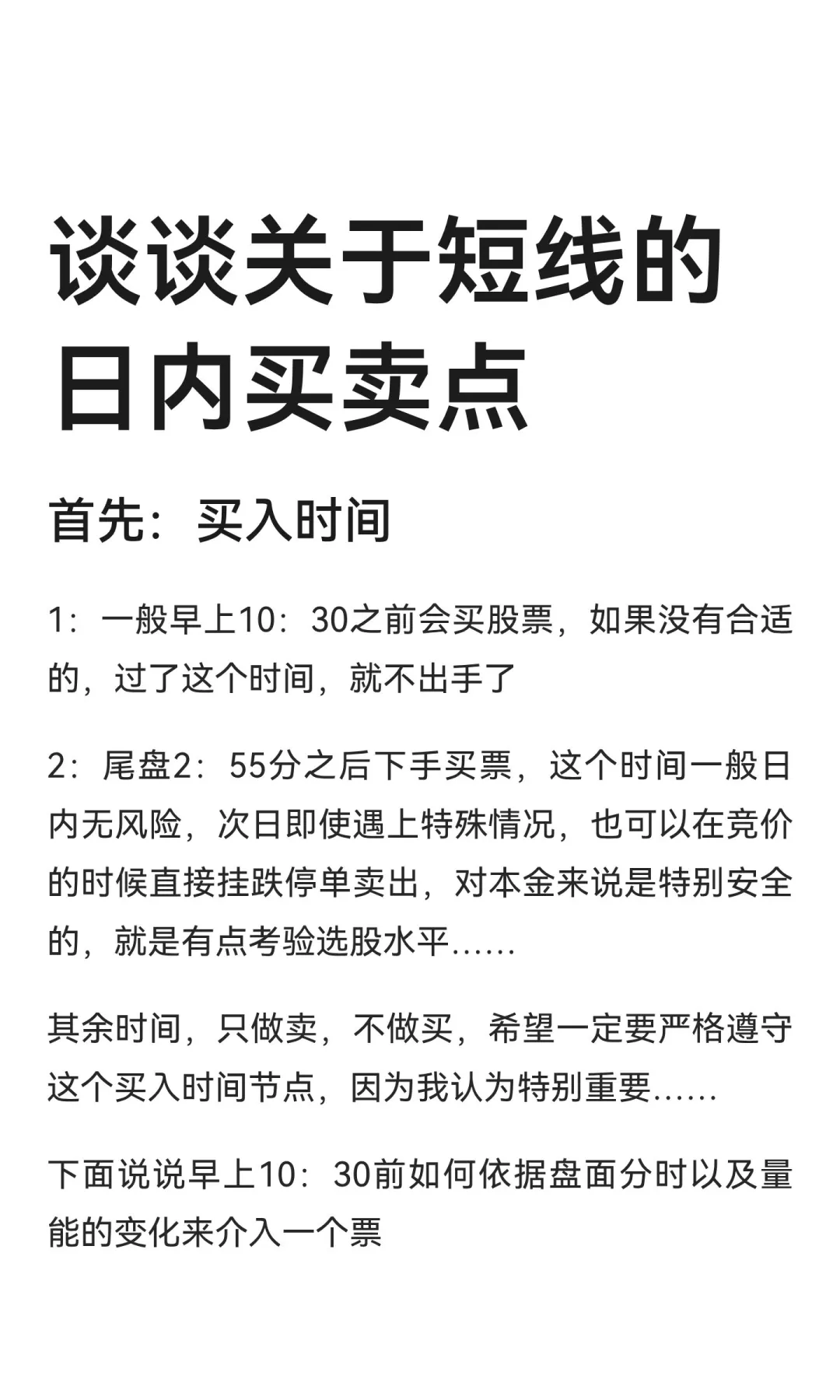 谈谈关于短线的日内买卖点

首先：买入时间

1：一般早上10：30之前会买股票，如果没有合适的，过了这个时间，就不出手了

2：尾盘2：55分之后下手买票，这个时间一般日内无风险，次日即使遇上特殊情况，也可以在竞价的时候直接挂跌停单卖出，对本金来说是特别安全的，就是有点考验选股水平……

其余时间，只做卖，不做买，希望一定要严格遵守这个买入时间节点，因为我认为特别重要……

下面说说早上10：30前如何依据盘面分时以及量能的变化来介入一个票